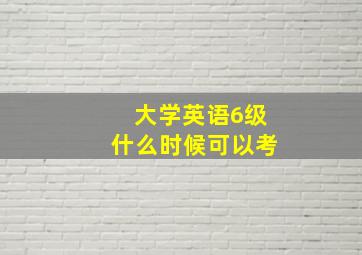 大学英语6级
什么时候可以考